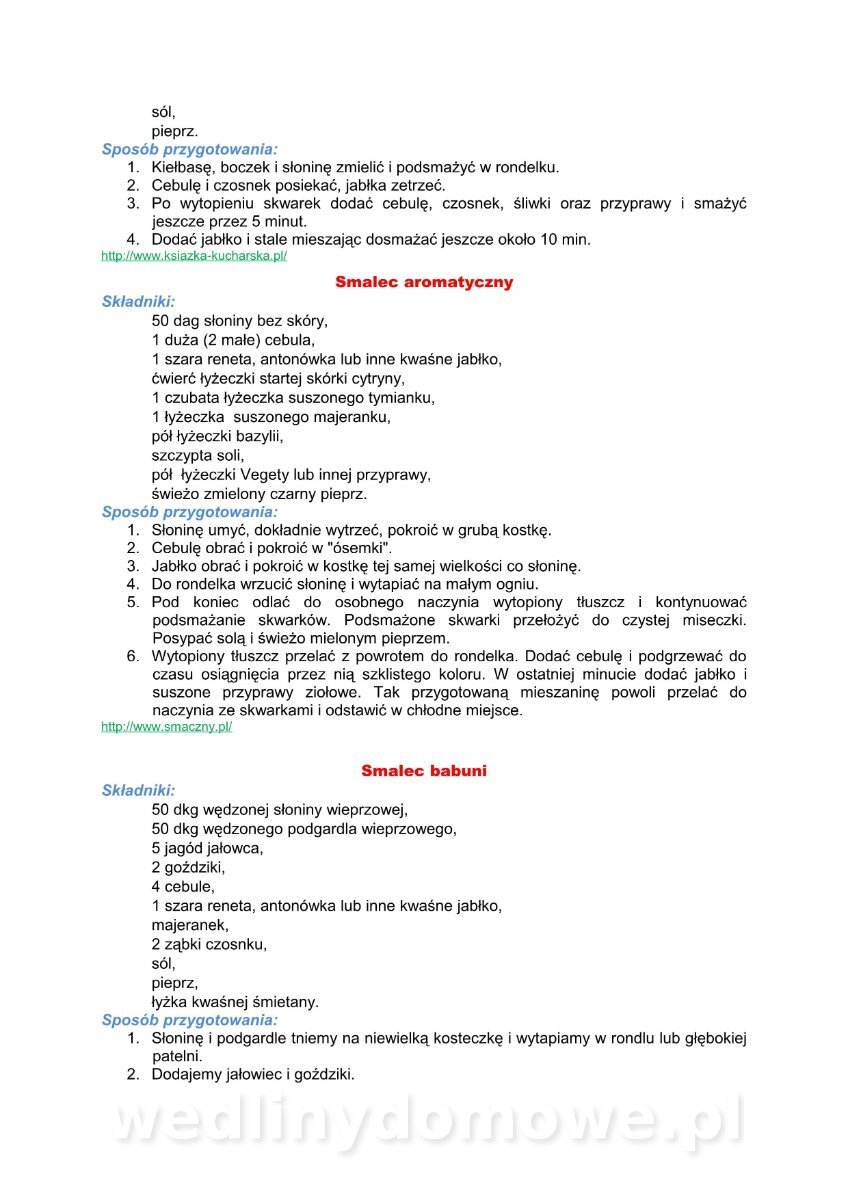 sól,
pieprz.

Sposób przygotowania:
1. Kiełbasę, boczek i słoninę zmielić i podsmażyć w rondelku.
2. Cebulę i czosnek posiekać, jabłka zetrzeć.
3. Po wytopieniu skwarek dodać cebulę, czosnek, śliwki oraz przyprawy i smażyć jeszcze przez 5 minut.
4. Dodać jabłko i stale mieszając dosmażać jeszcze około 10 min.

http://www.ksiazka-kucharska.pl/

Smalec aromatyczny

Składniki:
50 dag słoniny bez skóry,
1 duża (2 małe) cebula,
1 szara reneta, antonówka lub inne kwaśne jabłko,
ćwierć łyżeczki startej skórki cytryny,
1 czubata łyżeczka suszonego tymianku,
1 łyżeczka suszonego majeranku,
pół łyżeczki bazylii,
szczypta soli,
pół łyżeczki Vegety lub innej przyprawy,
świeżo zmielony czarny pieprz.

Sposób przygotowania:
1. Słoninę umyć, dokładnie wytrzeć, pokroić w grubą kostkę.
2. Cebulę obrać i pokroić w "ósemki".
3. Jabłko obrać i pokroić w kostkę tej samej wielkości co słoninę.
4. Do rondelka wrzucić słoninę i wytapiać na małym ogniu.
5. Pod koniec odlać do osobnego naczynia wytopiony tłuszcz i kontynuować podsmażanie skwarków. Podsmażone skwarki przełożyć do czystej miseczki. Posypać solą i świeżo mielonym pieprzem.
6. Wytopiony tłuszcz przelać z powrotem do rondelka. Dodać cebulę i podgrzewać do czasu osiągnięcia przez nią szklistego koloru. W ostatniej minucie dodać jabłko i suszone przyprawy ziołowe. Tak przygotowaną mieszaninę powoli przelać do naczynia ze skwarkami i odstawić w chłodne miejsce.

http://www.smaczny.pl/

Smalec babuni

Składniki:
50 dkg wędzonej słoniny wieprzowej,
50 dkg wędzonego podgardla wieprzowego,
5 jagód jałowca,
2 goździki,
4 cebule,
1 szara reneta, antonówka lub inne kwaśne jabłko,
majeranek,
2 ząbki czosnku,
sól,
pieprz,
łyżka kwaśnej śmietany.

Sposób przygotowania:
1. Słoninę i podgardle tniemy na niewielką kosteczkę i wytapiamy w rondlu lub głębokiej patelni.
2. Dodajemy jałowiec i goździki.

wedlinydomowe.pl